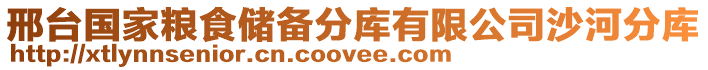 邢台国家粮食储备分库有限公司沙河分库
http://xtlynnsenior.cn.coovee.com